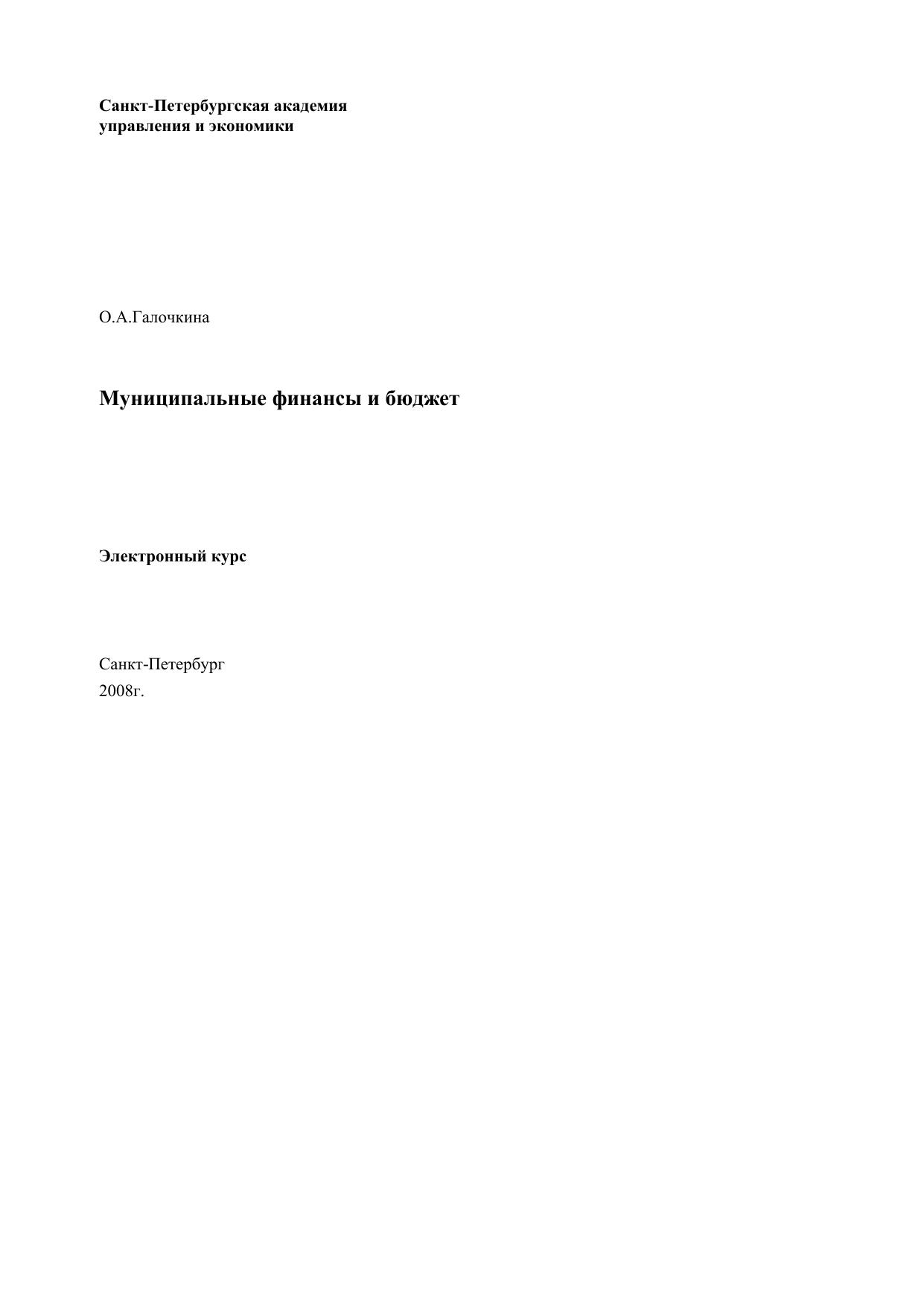 Санкт-Петербургская академия
управления и экономики

О.А.Галочкина

Муниципальные финансы и бюджет

Электронный курс

Санкт-Петербург
2008г.